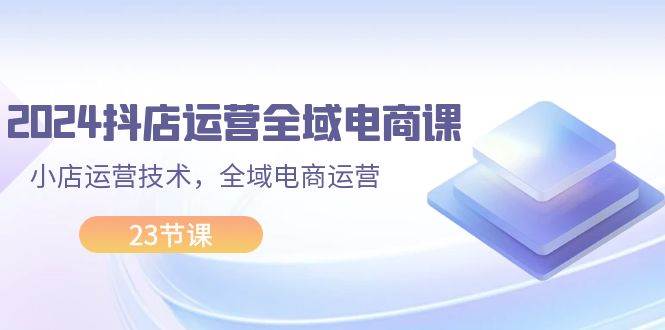 2024抖店运营全域电商课

小店运营技术，全域电商运营

23节课